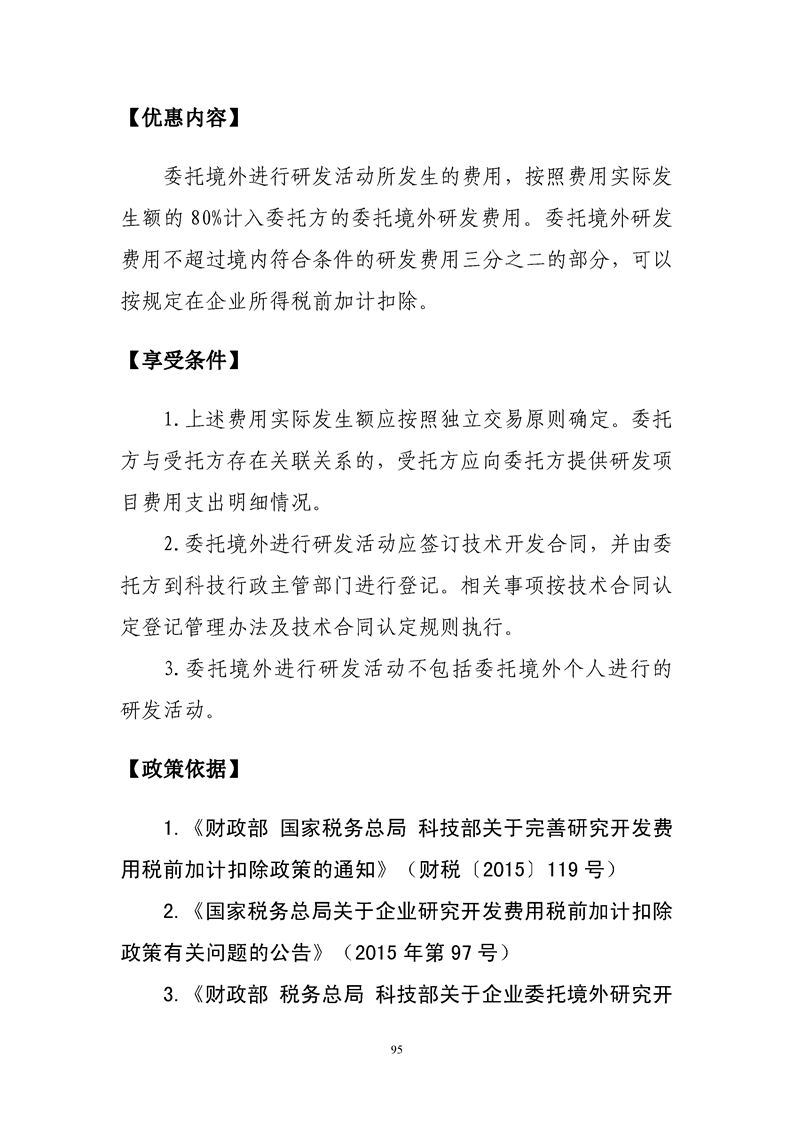 【优惠内容】

委托境外进行研发活动所发生的费用，按照费用实际发生额的 80%计入委托方的委托境外研发费用。委托境外研发费用不超过境内符合条件的研发费用三分之二的部分，可以按规定在企业所得税前加计扣除。

【享受条件】

1.上述费用实际发生额应按照独立交易原则确定。委托方与受托方存在关联关系的，受托方应向委托方提供研发项目费用支出明细情况。

2.委托境外进行研发活动应签订技术开发合同，并由委托方到科技行政主管部门进行登记。相关事项按技术合同认定登记管理办法及技术合同认定规则执行。

3.委托境外进行研发活动不包括委托境外个人进行的研发活动。

【政策依据】

1.《财政部 国家税务总局 科技部关于完善研究开发费用税前加计扣除政策的通知》（财税〔2015〕119 号）

2.《国家税务总局关于企业研究开发费用税前加计扣除政策有关问题的公告》（2015 年第 97 号）

3.《财政部 税务总局 科技部关于企业委托境外研究开

95